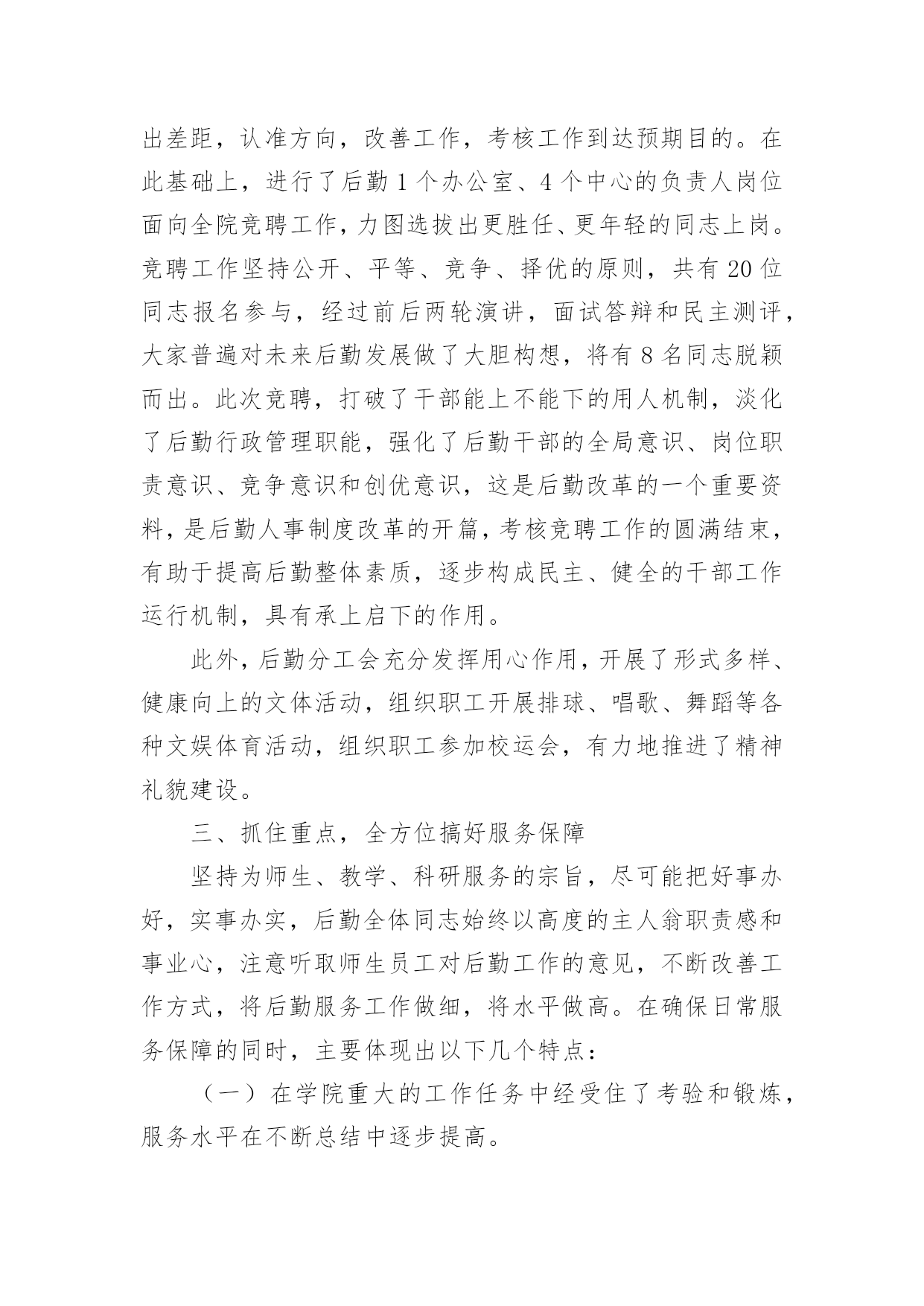 出差距，认准方向，改善工作，考核工作到达预期目的。在此基础上，进行了后勤1个办公室、4个中心的负责人岗位面向全院竞聘工作，力图选拔出更胜任、更年轻的同志上岗。竞聘工作坚持公开、平等、竞争、择优的原则，共有20位同志报名参与，经过前后两轮演讲，面试答辩和民主测评，大家普遍对未来后勤发展做了大胆构想，将有8名同志脱颖而出。此次竞聘，打破了干部能上不能下的用人机制，淡化了后勤行政管理职能，强化了后勤干部的全局意识、岗位职责意识、竞争意识和创优意识，这是后勤改革的一个重要资料，是后勤人事制度改革的开篇，考核竞聘工作的圆满结束，有助于提高后勤整体素质，逐步构成民主、健全的干部工作运行机制，具有承上启下的作用。

此外，后勤分工会充分发挥用心作用，开展了形式多样、健康向上的文体活动，组织职工开展排球、唱歌、舞蹈等各种文娱体育活动，组织职工参加校运会，有力地推进了精神礼貌建设。

三、抓住重点，全方位搞好服务保障

坚持为师生、教学、科研服务的宗旨，尽可能把好事办好，实事办实，后勤全体同志始终以高度的主人翁职责感和事业心，注意听取师生员工对后勤工作的意见，不断改善工作方式，将后勤服务工作做细，将水平做高。在确保日常服务保障的同时，主要体现出以下几个特点：

（一）在学院重大的工作任务中经受住了考验和锻炼，服务水平在不断总结中逐步提高。